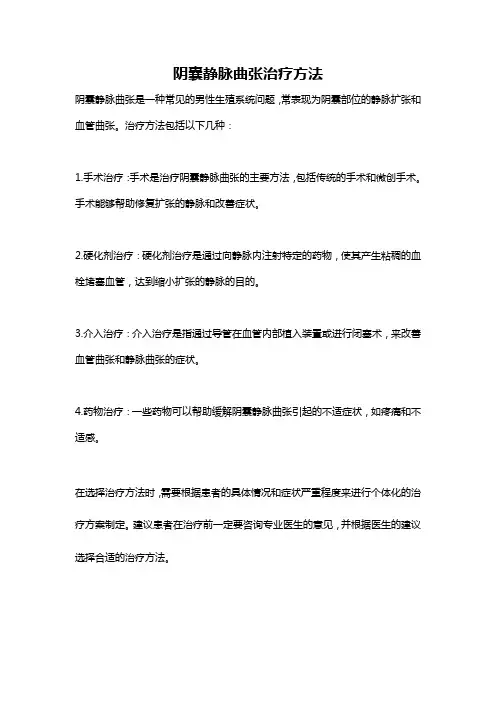 阴囊静脉曲张治疗方法

阴囊静脉曲张是一种常见的男性生殖系统问题，常表现为阴囊部位的静脉扩张和血管曲张。治疗方法包括以下几种：

1.手术治疗：手术是治疗阴囊静脉曲张的主要方法，包括传统的手术和微创手术。手术能够帮助修复扩张的静脉和改善症状。

2.硬化剂治疗：硬化剂治疗是通过向静脉内注射特定的药物，使其产生粘稠的血栓堵塞血管，达到缩小扩张的静脉的目的。

3.介入治疗：介入治疗是指通过导管在血管内部植入装置或进行闭塞术，来改善血管曲张和静脉曲张的症状。

4.药物治疗：一些药物可以帮助缓解阴囊静脉曲张引起的不适症状，如疼痛和不适感。

在选择治疗方法时，需要根据患者的具体情况和症状严重程度来进行个体化的治疗方案制定。建议患者在治疗前一定要咨询专业医生的意见，并根据医生的建议选择合适的治疗方法。